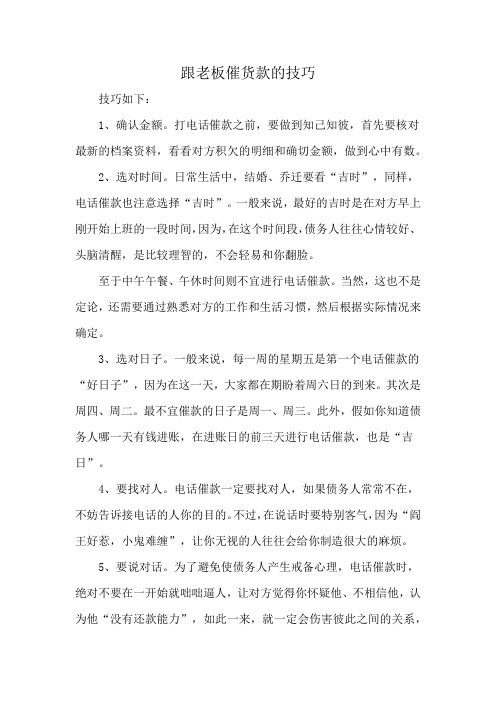 跟老板催货款的技巧

技巧如下：

1、确认金额。打电话催款之前，要做到知己知彼，首先要核对最新的档案资料，看看对方积欠的明细和确切金额，做到心中有数。

2、选对时间。日常生活中，结婚、乔迁要看“吉时”，同样，电话催款也注意选择“吉时”。一般来说，最好的吉时是在对方早上刚开始上班的一段时间，因为，在这个时间段，债务人往往心情较好、头脑清醒，是比较理智的，不会轻易和你翻脸。

至于中午午餐、午休时间则不宜进行电话催款。当然，这也不是定论，还需要通过熟悉对方的工作和生活习惯，然后根据实际情况来确定。

3、选对日子。一般来说，每一周的星期五是第一个电话催款的“好日子”，因为在这一天，大家都在期盼着周六日的到来。其次是周四、周二。最不宜催款的日子是周一、周三。此外，假如你知道债务人哪一天有钱进账，在进账日的前三天进行电话催款，也是“吉日”。

4、要找对人。电话催款一定要找对人，如果债务人常常不在，不妨告诉接电话的人你的目的。不过，在说话时要特别客气，因为“阎王好惹，小鬼难缠”，让你无视的人往往会给你制造很大的麻烦。

5、要说对话。为了避免使债务人产生戒备心理，电话催款时，绝对不要在一开始就咄咄逼人，让对方觉得你怀疑他、不相信他，认为他“没有还款能力”，如此一来，就一定会伤害彼此之间的关系，